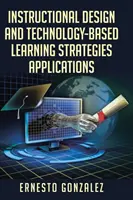 INSTRUCTIONAL DESIGN AND TECHNOLOGY-BASED LEARNING STRATEGIES APPLICATIONS

ERNESTO GONZALEZ